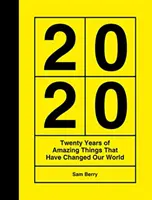 20
20

Twenty Years of Amazing Things That Have Changed Our World

Sam Berry